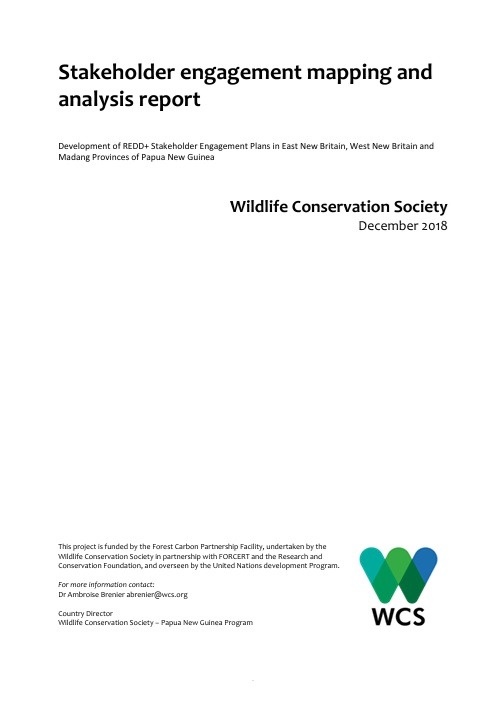 Stakeholder engagement mapping and analysis report

Development of REDD+ Stakeholder Engagement Plans in East New Britain, West New Britain and Madang Provinces of Papua New Guinea

Wildlife Conservation Society
December 2018

This project is funded by the Forest Carbon Partnership Facility, undertaken by the Wildlife Conservation Society in partnership with FORCERT and the Research and Conservation Foundation, and overseen by the United Nations development Program.

For more information contact:
Dr Ambroise Brenier abrenier@wcs.org

Country Director
Wildlife Conservation Society – Papua New Guinea Program

WCS